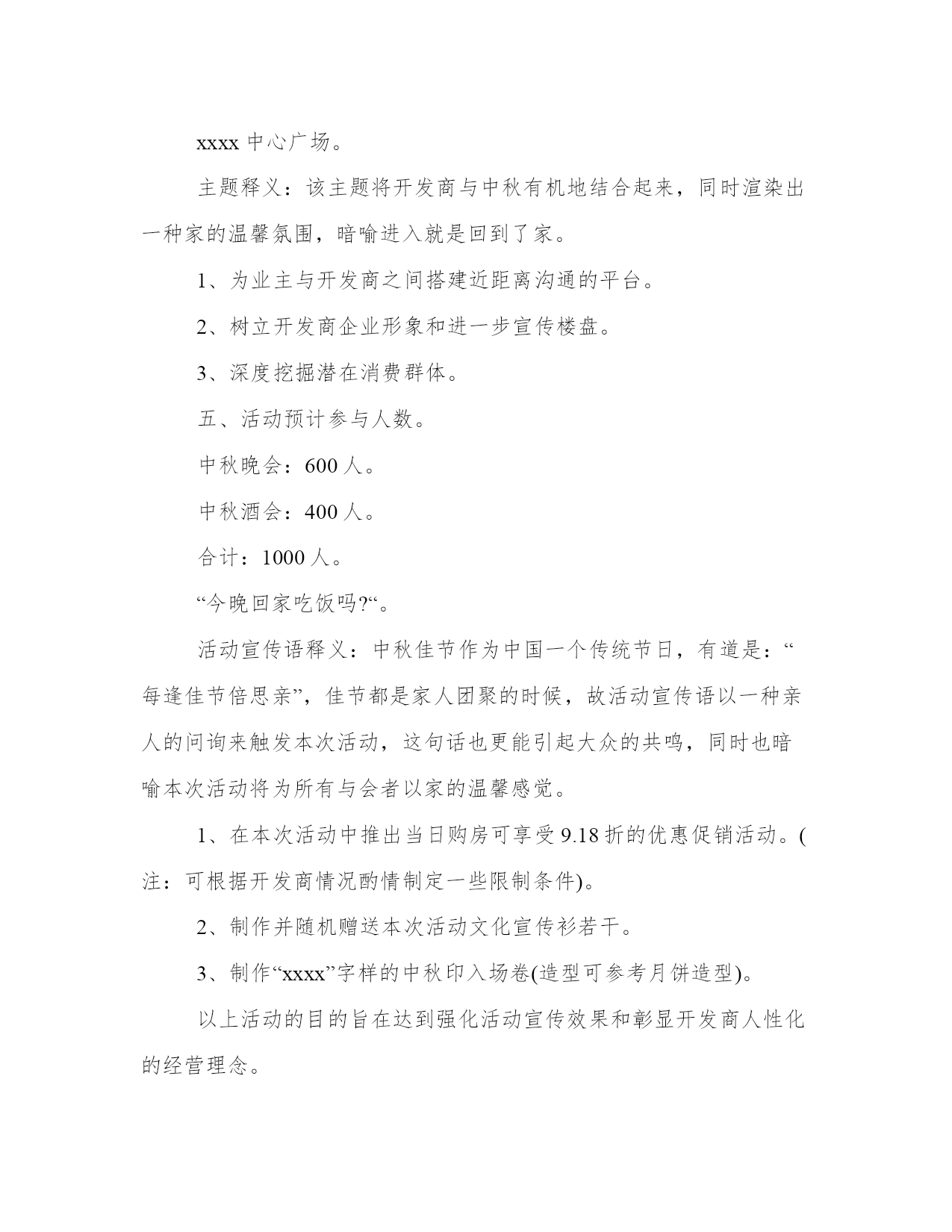 xxxx 中心广场。

主题释义：该主题将开发商与中秋有机地结合起来，同时渲染出一种家的温馨氛围，暗喻进入就是回到了家。

1、为业主与开发商之间搭建近距离沟通的平台。

2、树立开发商企业形象和进一步宣传楼盘。

3、深度挖掘潜在消费群体。

五、活动预计参与人数。

中秋晚会：600 人。

中秋酒会：400 人。

合计：1000 人。

“今晚回家吃饭吗?“。

活动宣传语释义：中秋佳节作为中国一个传统节日，有道是：“每逢佳节倍思亲”，佳节都是家人团聚的时候，故活动宣传语以一种亲人的问询来触发本次活动，这句话也更能引起大众的共鸣，同时也暗喻本次活动将为所有与会者以家的温馨感觉。

1、在本次活动中推出当日购房可享受 9.18 折的优惠促销活动。(注：可根据开发商情况酌情制定一些限制条件)。

2、制作并随机赠送本次活动文化宣传衫若干。

3、制作“xxxx”字样的中秋印入场卷(造型可参考月饼造型)。

以上活动的目的旨在达到强化活动宣传效果和彰显开发商人性化的经营理念。